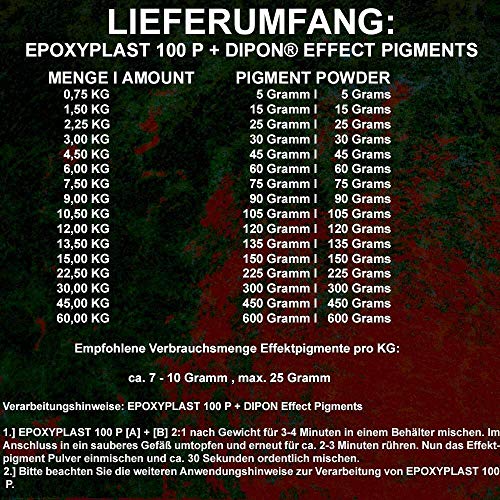 LIEFERUMFANG:
EPOXYPLAST 100 P + DIPON® EFFECT PIGMENTS

| MENGE I AMOUNT | PIGMENT POWDER |
|---|---|
| 0,75 KG | 5 Gramm I 5 Grams |
| 1,50 KG | 15 Gramm I 15 Grams |
| 2,25 KG | 25 Gramm I 25 Grams |
| 3,00 KG | 30 Gramm I 30 Grams |
| 4,50 KG | 45 Gramm I 45 Grams |
| 6,00 KG | 60 Gramm I 60 Grams |
| 7,50 KG | 75 Gramm I 75 Grams |
| 9,00 KG | 90 Gramm I 90 Grams |
| 10,50 KG | 105 Gramm I 105 Grams |
| 12,00 KG | 120 Gramm I 120 Grams |
| 13,50 KG | 135 Gramm I 135 Grams |
| 15,00 KG | 150 Gramm I 150 Grams |
| 22,50 KG | 225 Gramm I 225 Grams |
| 30,00 KG | 300 Gramm I 300 Grams |
| 45,00 KG | 450 Gramm I 450 Grams |
| 60,00 KG | 600 Gramm I 600 Grams |

Empfohlene Verbrauchsmenge Effektpigmente pro KG:

ca. 7 - 10 Gramm , max. 25 Gramm

Verarbeitungshinweise: EPOXYPLAST 100 P + DIPON Effect Pigments

1.] EPOXYPLAST 100 P [A] + [B] 2:1 nach Gewicht für 3-4 Minuten in einem Behälter mischen. Im Anschluss in ein sauberes Gefäß umtopfen und erneut für ca. 2-3 Minuten rühren. Nun das Effektpigment Pulver einmischen und ca. 30 Sekunden ordentlich mischen.
2.] Bitte beachten Sie die weiteren Anwendungshinweise zur Verarbeitung von EPOXYPLAST 100 P.